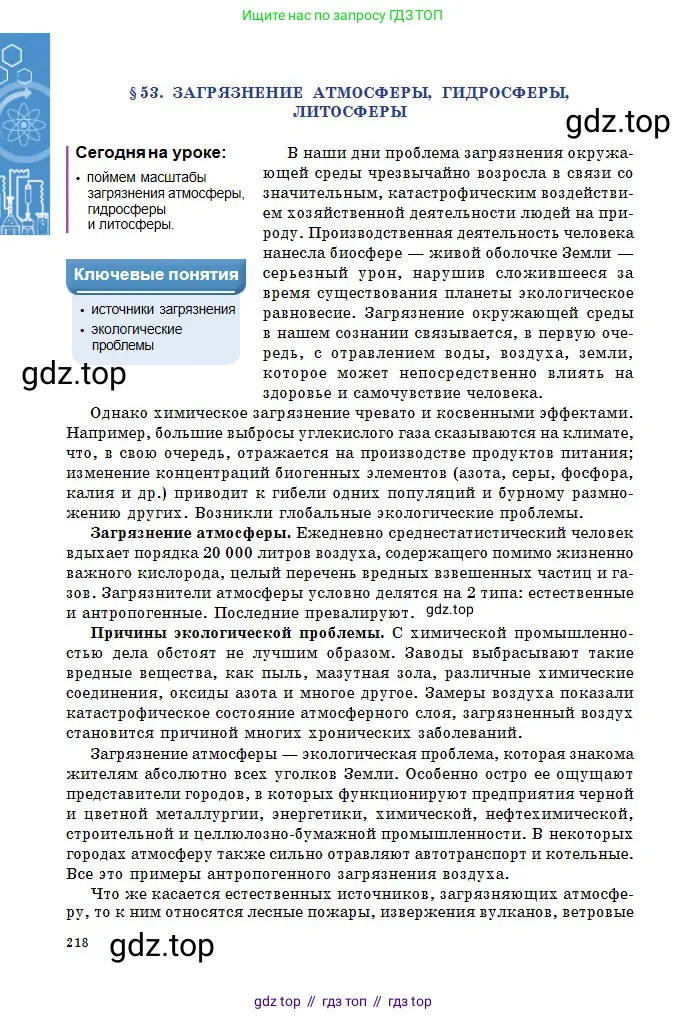 Ищите нас по запросу ГДЗ ТОП

§ 53. ЗАГРЯЗНЕНИЕ АТМОСФЕРЫ, ГИДРОСФЕРЫ, ЛИТОСФЕРЫ

gdz.top

Сегодня на уроке:
• поймем масштабы загрязнения атмосферы, гидросферы и литосферы.

Ключевые понятия
• источники загрязнения
• экологические проблемы

gdz.top

В наши дни проблема загрязнения окружающей среды чрезвычайно возросла в связи со значительным, катастрофическим воздействием хозяйственной деятельности людей на природу. Производственная деятельность человека нанесла биосфере — живой оболочке Земли — серьезный урон, нарушив сложившееся за время существования планеты экологическое равновесие. Загрязнение окружающей среды в нашем сознании связывается, в первую очередь, с отравлением воды, воздуха, земли, которое может непосредственно влиять на здоровье и самочувствие человека.

Однако химическое загрязнение чревато и косвенными эффектами. Например, большие выбросы углекислого газа сказываются на климате, что, в свою очередь, отражается на производстве продуктов питания; изменение концентраций биогенных элементов (азота, серы, фосфора, калия и др.) приводит к гибели одних популяций и бурному размножению других. Возникли глобальные экологические проблемы.

Загрязнение атмосферы. Ежедневно среднестатистический человек вдыхает порядка 20 000 литров воздуха, содержащего помимо жизненно важного кислорода, целый перечень вредных взвешенных частиц и газов. Загрязнители атмосферы условно делятся на 2 типа: естественные и антропогенные. Последние превалируют. gdz.top

Причины экологической проблемы. С химической промышленностью дела обстоят не лучшим образом. Заводы выбрасывают такие вредные вещества, как пыль, мазутная зола, различные химические соединения, оксиды азота и многое другое. Замеры воздуха показали катастрофическое состояние атмосферного слоя, загрязненный воздух становится причиной многих хронических заболеваний.

Загрязнение атмосферы — экологическая проблема, которая знакома жителям абсолютно всех уголков Земли. Особенно остро ее ощущают представители городов, в которых функционируют предприятия черной и цветной металлургии, энергетики, химической, нефтехимической, строительной и целлюлозно-бумажной промышленности. В некоторых городах атмосферу также сильно отравляют автотранспорт и котельные. Все это примеры антропогенного загрязнения воздуха.

Что же касается естественных источников, загрязняющих атмосферу, то к ним относятся лесные пожары, извержения вулканов, ветровые

218 gdz.top

gdz top // гдз топ // гдз top